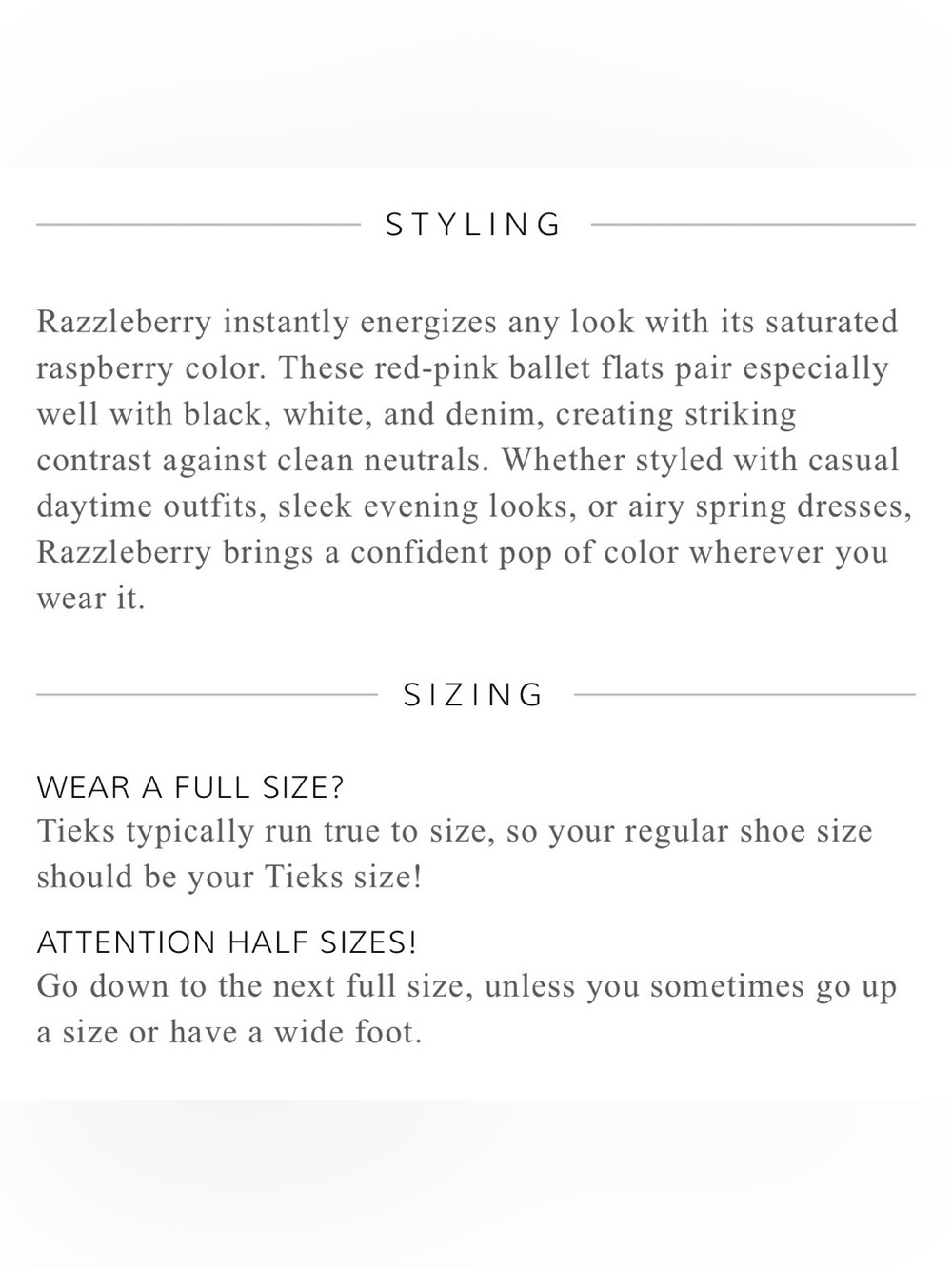 STYLING

Razzleberry instantly energizes any look with its saturated raspberry color. These red-pink ballet flats pair especially well with black, white, and denim, creating striking contrast against clean neutrals. Whether styled with casual daytime outfits, sleek evening looks, or airy spring dresses, Razzleberry brings a confident pop of color wherever you wear it.

SIZING

WEAR A FULL SIZE?
Tieks typically run true to size, so your regular shoe size should be your Tieks size!

ATTENTION HALF SIZES!
Go down to the next full size, unless you sometimes go up a size or have a wide foot.